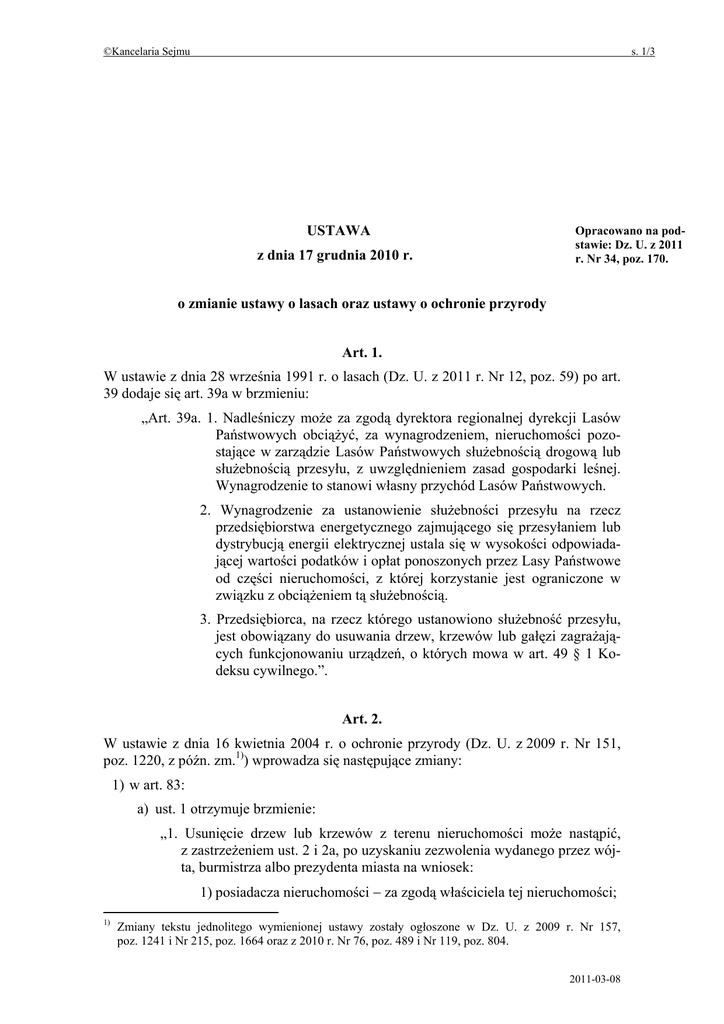 ©Kancelaria Sejmu s. 1/3

USTAWA
z dnia 17 grudnia 2010 r.

Opracowano na podstawie: Dz. U. z 2011 r. Nr 34, poz. 170.

o zmianie ustawy o lasach oraz ustawy o ochronie przyrody

Art. 1.

W ustawie z dnia 28 września 1991 r. o lasach (Dz. U. z 2011 r. Nr 12, poz. 59) po art. 39 dodaje się art. 39a w brzmieniu:

„Art. 39a. 1. Nadleśniczy może za zgodą dyrektora regionalnej dyrekcji Lasów Państwowych obciążyć, za wynagrodzeniem, nieruchomości pozostające w zarządzie Lasów Państwowych służebnością drogową lub służebnością przesyłu, z uwzględnieniem zasad gospodarki leśnej. Wynagrodzenie to stanowi własny przychód Lasów Państwowych.

2. Wynagrodzenie za ustanowienie służebności przesyłu na rzecz przedsiębiorstwa energetycznego zajmującego się przesyłaniem lub dystrybucją energii elektrycznej ustala się w wysokości odpowiadającej wartości podatków i opłat ponoszonych przez Lasy Państwowe od części nieruchomości, z której korzystanie jest ograniczone w związku z obciążeniem tą służebnością.

3. Przedsiębiorca, na rzecz którego ustanowiono służebność przesyłu, jest obowiązany do usuwania drzew, krzewów lub gałęzi zagrażających funkcjonowaniu urządzeń, o których mowa w art. 49 § 1 Kodeksu cywilnego.”.

Art. 2.

W ustawie z dnia 16 kwietnia 2004 r. o ochronie przyrody (Dz. U. z 2009 r. Nr 151, poz. 1220, z późn. zm.$^{1)}$) wprowadza się następujące zmiany:

1) w art. 83:

a) ust. 1 otrzymuje brzmienie:

„1. Usunięcie drzew lub krzewów z terenu nieruchomości może nastąpić, z zastrzeżeniem ust. 2 i 2a, po uzyskaniu zezwolenia wydanego przez wójta, burmistrza albo prezydenta miasta na wniosek:

1) posiadacza nieruchomości – za zgodą właściciela tej nieruchomości;

$^{1)}$ Zmiany tekstu jednolitego wymienionej ustawy zostały ogłoszone w Dz. U. z 2009 r. Nr 157, poz. 1241 i Nr 215, poz. 1664 oraz z 2010 r. Nr 76, poz. 489 i Nr 119, poz. 804.

2011-03-08